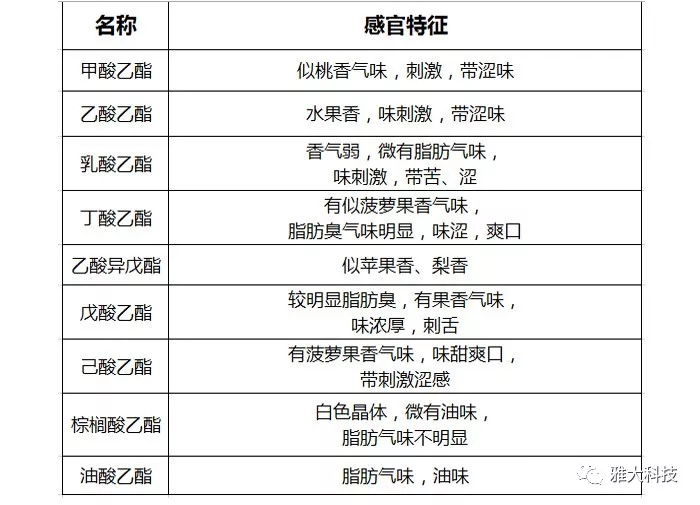 | 名称 | 感官特征 |
|---|---|
| 甲酸乙酯 | 似桃香气味，刺激，带涩味 |
| 乙酸乙酯 | 水果香，味刺激，带涩味 |
| 乳酸乙酯 | 香气弱，微有脂肪气味，味刺激，带苦、涩 |
| 丁酸乙酯 | 有似菠萝果香气味，脂肪臭气味明显，味涩，爽口 |
| 乙酸异戊酯 | 似苹果香、梨香 |
| 戊酸乙酯 | 较明显脂肪臭，有果香气味，味浓厚，刺舌 |
| 己酸乙酯 | 有菠萝果香气味，味甜爽口，带刺激涩感 |
| 棕榈酸乙酯 | 白色晶体，微有油味，脂肪气味不明显 |
| 油酸乙酯 | 脂肪气味，油味 |

雅大科技